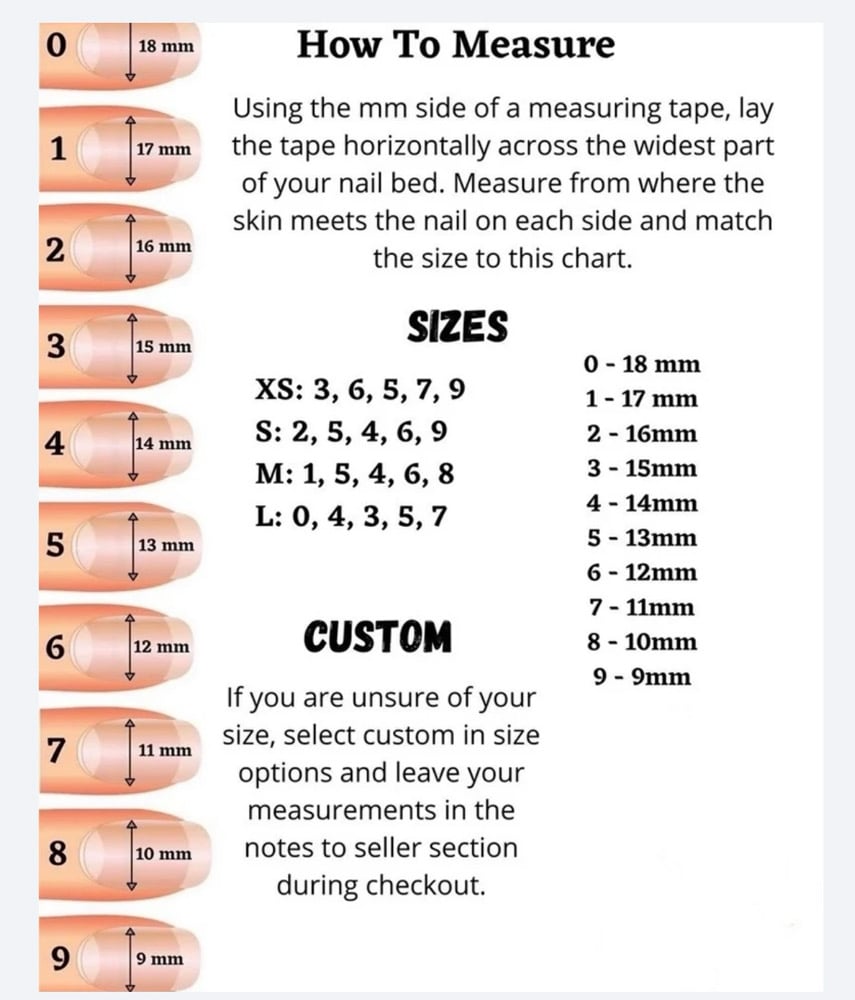 0 18 mm
1 17 mm
2 16 mm
3 15 mm
4 14 mm
5 13 mm
6 12 mm
7 11 mm
8 10 mm
9 9 mm

How To Measure

Using the mm side of a measuring tape, lay the tape horizontally across the widest part of your nail bed. Measure from where the skin meets the nail on each side and match the size to this chart.

SIZES

XS: 3, 6, 5, 7, 9
S: 2, 5, 4, 6, 9
M: 1, 5, 4, 6, 8
L: 0, 4, 3, 5, 7

0 - 18 mm
1 - 17 mm
2 - 16mm
3 - 15mm
4 - 14mm
5 - 13mm
6 - 12mm
7 - 11mm
8 - 10mm
9 - 9mm

CUSTOM

If you are unsure of your size, select custom in size options and leave your measurements in the notes to seller section during checkout.